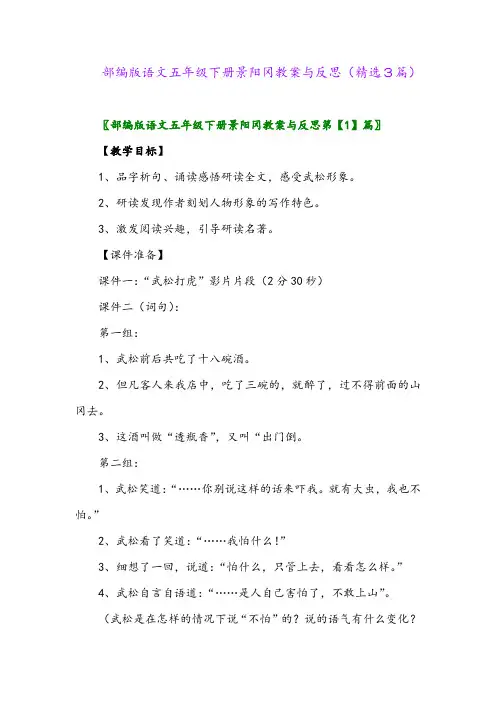 部编版语文五年级下册景阳冈教案与反思（精选3篇）

〖部编版语文五年级下册景阳冈教案与反思第【1】篇〗

【教学目标】

1、品字析句、诵读感悟研读全文，感受武松形象。

2、研读发现作者刻划人物形象的写作特色。

3、激发阅读兴趣，引导研读名著。

【课件准备】

课件一：“武松打虎”影片片段（2分30秒）

课件二（词句）：

第一组：

1、武松前后共吃了十八碗酒。

2、但凡客人来我店中，吃了三碗的，就醉了，过不得前面的山冈去。

3、这酒叫做“透瓶香”，又叫“出门倒。

第二组：

1、武松笑道：“……你别说这样的话来吓我。就有大虫，我也不怕。”

2、武松看了笑道：“……我怕什么！”

3、细想了一回，说道：“怕什么，只管上去，看看怎么样。”

4、武松自言自语道：“……是人自己害怕了，不敢上山”。

（武松是在怎样的情况下说“不怕”的？说的语气有什么变化？